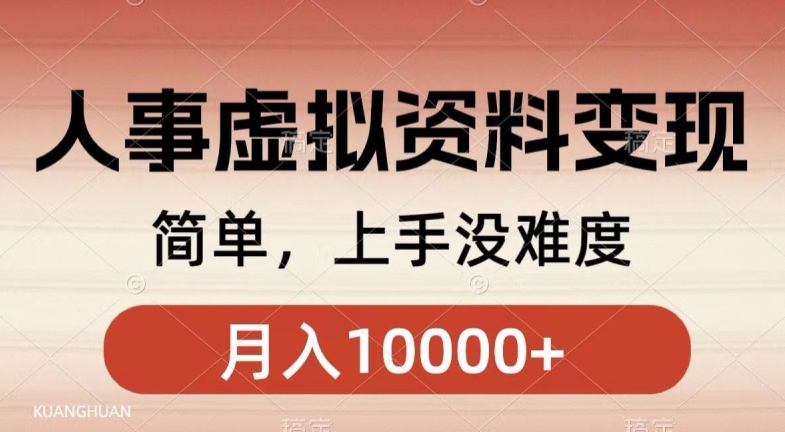 人事虚拟资料变现

简单，上手没难度

月入10000+

KUANGHUAN